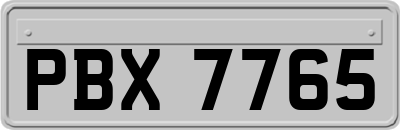 PBX 7765